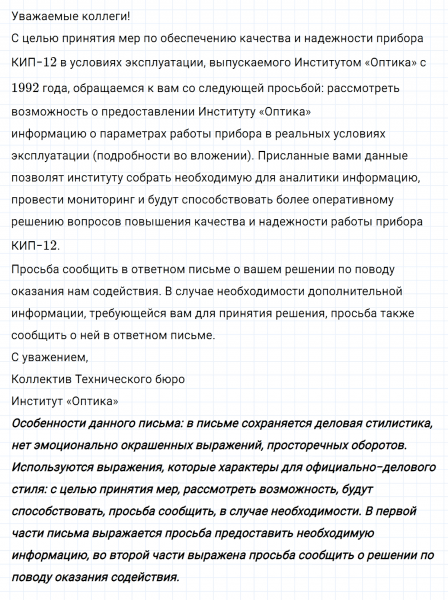 Уважаемые коллеги!

С целью принятия мер по обеспечению качества и надежности прибора КИП-12 в условиях эксплуатации, выпускаемого Институтом «Оптика» с 1992 года, обращаемся к вам со следующей просьбой: рассмотреть возможность о предоставлении Институту «Оптика» информацию о параметрах работы прибора в реальных условиях эксплуатации (подробности во вложении). Присланные вами данные позволят институту собрать необходимую для аналитики информацию, провести мониторинг и будут способствовать более оперативному решению вопросов повышения качества и надежности работы прибора КИП-12.

Просьба сообщить в ответном письме о вашем решении по поводу оказания нам содействия. В случае необходимости дополнительной информации, требующейся вам для принятия решения, просьба также сообщить о ней в ответном письме.

С уважением,
Коллектив Технического бюро
Институт «Оптика»

Особенности данного письма: в письме сохраняется деловая стилистика, нет эмоционально окрашенных выражений, просторечных оборотов. Используются выражения, которые характеры для официально-делового стиля: с целью принятия мер, рассмотреть возможность, будут способствовать, просьба сообщить, в случае необходимости. В первой части письма выражается просьба предоставить необходимую информацию, во второй части выражена просьба сообщить о решении по поводу оказания содействия.